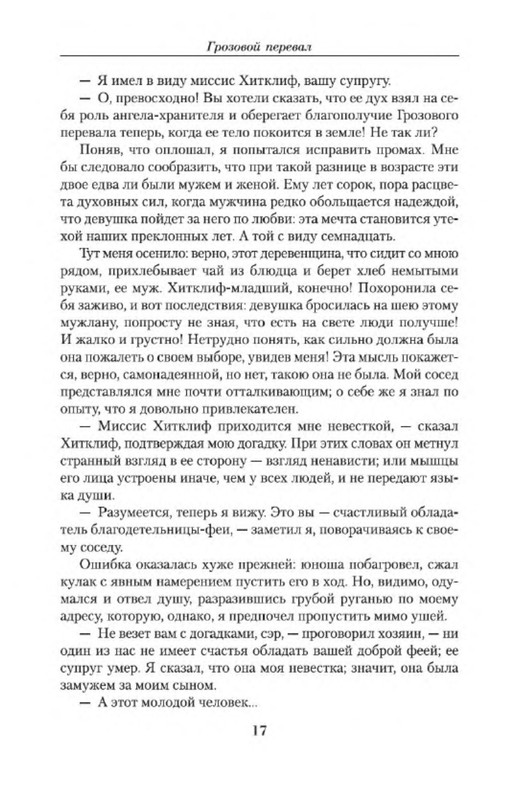 Грозовой перевал

— Я имел в виду миссис Хитклиф, вашу супругу.

— О, превосходно! Вы хотели сказать, что ее дух взял на себя роль ангела-хранителя и оберегает благополучие Грозового перевала теперь, когда ее тело покоится в земле! Не так ли?

Поняв, что оплошал, я попытался исправить промах. Мне бы следовало сообразить, что при такой разнице в возрасте эти двое едва ли были мужем и женой. Ему лет сорок, пора расцвета духовных сил, когда мужчина редко обольщается надеждой, что девушка пойдет за него по любви: эта мечта становится утехой наших преклонных лет. А той с виду семнадцать.

Тут меня осенило: верно, этот деревенщина, что сидит со мною рядом, прихлебывает чай из блюдца и берет хлеб немытыми руками, ее муж. Хитклиф-младший, конечно! Похоронила себя заживо, и вот последствия: девушка бросилась на шею этому мужлану, попросту не зная, что есть на свете люди получше! И жалко и грустно! Нетрудно понять, как сильно должна была она пожалеть о своем выборе, увидев меня! Эта мысль покажется, верно, самонадеянной, но нет, такою она не была. Мой сосед представлялся мне почти отталкивающим; о себе же я знал по опыту, что я довольно привлекателен.

— Миссис Хитклиф приходится мне невесткой, — сказал Хитклиф, подтверждая мою догадку. При этих словах он метнул странный взгляд в ее сторону — взгляд ненависти; или мышцы его лица устроены иначе, чем у всех людей, и не передают языка души.

— Разумеется, теперь я вижу. Это вы — счастливый обладатель благодетельницы-феи, — заметил я, поворачиваясь к своему соседу.

Ошибка оказалась хуже прежней: юноша побагровел, сжал кулак с явным намерением пустить его в ход. Но, видимо, одумался и отвел душу, разразившись грубой руганью по моему адресу, которую, однако, я предпочел пропустить мимо ушей.

— Не везет вам с догадками, сэр, — проговорил хозяин, — ни один из нас не имеет счастья обладать вашей доброй феей; ее супруг умер. Я сказал, что она моя невестка; значит, она была замужем за моим сыном.

— А этот молодой человек...

17